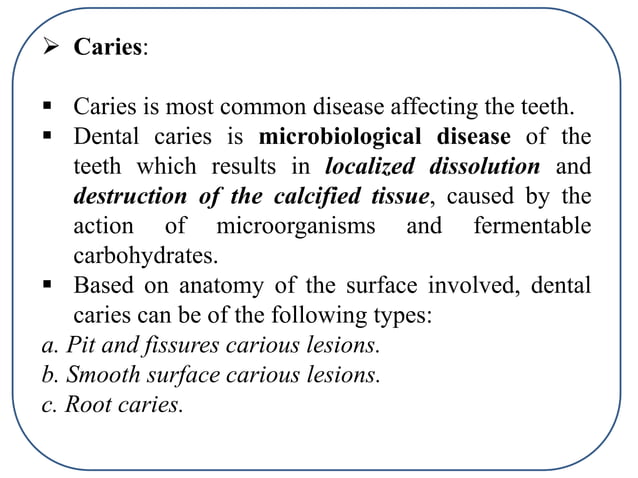 ➢ Caries:

▪ Caries is most common disease affecting the teeth.
▪ Dental caries is microbiological disease of the teeth which results in localized dissolution and destruction of the calcified tissue, caused by the action of microorganisms and fermentable carbohydrates.
▪ Based on anatomy of the surface involved, dental caries can be of the following types:
a. Pit and fissures carious lesions.
b. Smooth surface carious lesions.
c. Root caries.